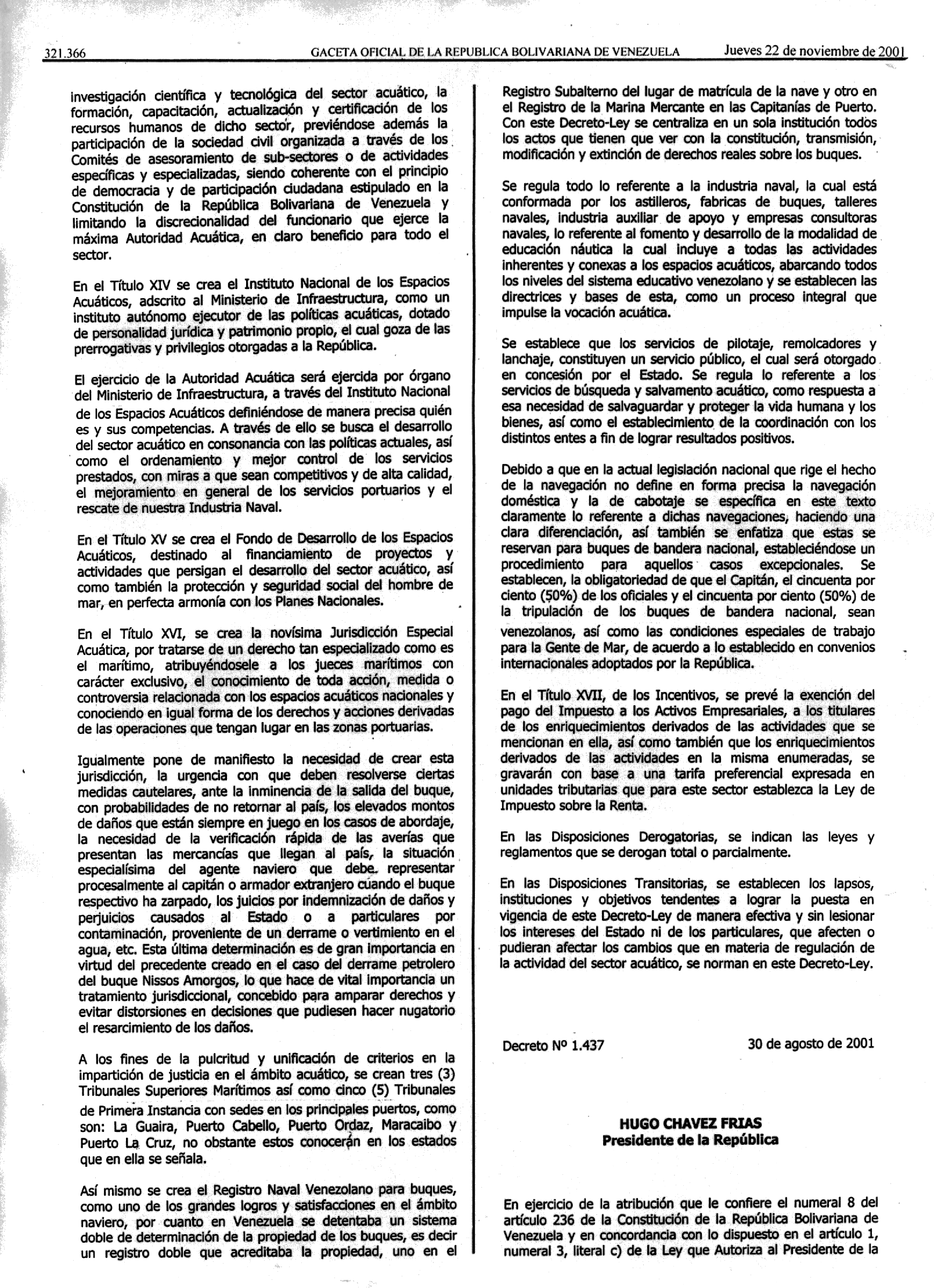 321.366 GACETA OFICIAL DE LA REPUBLICA BOLIVARIANA DE VENEZUELA Jueves 22 de noviembre de 2001

investigación científica y tecnológica del sector acuático, la formación, capacitación, actualización y certificación de los recursos humanos de dicho sector, previéndose además la participación de la sociedad civil organizada a través de los Comités de asesoramiento de sub-sectores o de actividades específicas y especializadas, siendo coherente con el principio de democracia y de participación ciudadana estipulado en la Constitución de la República Bolivariana de Venezuela y limitando la discrecionalidad del funcionario que ejerce la máxima Autoridad Acuática, en claro beneficio para todo el sector.

En el Título XIV se crea el Instituto Nacional de los Espacios Acuáticos, adscrito al Ministerio de Infraestructura, como un instituto autónomo ejecutor de las políticas acuáticas, dotado de personalidad jurídica y patrimonio propio, el cual goza de las prerrogativas y privilegios otorgadas a la República.

El ejercicio de la Autoridad Acuática será ejercida por órgano del Ministerio de Infraestructura, a través del Instituto Nacional de los Espacios Acuáticos definiéndose de manera precisa quién es y sus competencias. A través de ello se busca el desarrollo del sector acuático en consonancia con las políticas actuales, así como el ordenamiento y mejor control de los servicios prestados, con miras a que sean competitivos y de alta calidad, el mejoramiento en general de los servicios portuarios y el rescate de nuestra Industria Naval.

En el Título XV se crea el Fondo de Desarrollo de los Espacios Acuáticos, destinado al financiamiento de proyectos y actividades que persigan el desarrollo del sector acuático, así como también la protección y seguridad social del hombre de mar, en perfecta armonía con los Planes Nacionales.

En el Título XVI, se crea la novísima Jurisdicción Especial Acuática, por tratarse de un derecho tan especializado como es el marítimo, atribuyéndosele a los jueces marítimos con carácter exclusivo, el conocimiento de toda acción, medida o controversia relacionada con los espacios acuáticos nacionales y conociendo en igual forma de los derechos y acciones derivadas de las operaciones que tengan lugar en las zonas portuarias.

Igualmente pone de manifiesto la necesidad de crear esta jurisdicción, la urgencia con que deben resolverse ciertas medidas cautelares, ante la inminencia de la salida del buque, con probabilidades de no retornar al país, los elevados montos de daños que están siempre en juego en los casos de abordaje, la necesidad de la verificación rápida de las averías que presentan las mercancías que llegan al país, la situación especialísima del agente naviero que debe representar procesalmente al capitán o armador extranjero cuando el buque respectivo ha zarpado, los juicios por indemnización de daños y perjuicios causados al Estado o a particulares por contaminación, proveniente de un derrame o vertimiento en el agua, etc. Esta última determinación es de gran importancia en virtud del precedente creado en el caso del derrame petrolero del buque Nissos Amorgos, lo que hace de vital importancia un tratamiento jurisdiccional, concebido para amparar derechos y evitar distorsiones en decisiones que pudiesen hacer nugatorio el resarcimiento de los daños.

A los fines de la pulcritud y unificación de criterios en la impartición de justicia en el ámbito acuático, se crean tres (3) Tribunales Superiores Marítimos así como cinco (5) Tribunales de Primera Instancia con sedes en los principales puertos, como son: La Guaira, Puerto Cabello, Puerto Ordaz, Maracaibo y Puerto La Cruz, no obstante estos conocerán en los estados que en ella se señala.

Así mismo se crea el Registro Naval Venezolano para buques, como uno de los grandes logros y satisfacciones en el ámbito naviero, por cuanto en Venezuela se detentaba un sistema doble de determinación de la propiedad de los buques, es decir un registro doble que acreditaba la propiedad, uno en el Registro Subalterno del lugar de matrícula de la nave y otro en el Registro de la Marina Mercante en las Capitanías de Puerto. Con este Decreto-Ley se centraliza en un sola institución todos los actos que tienen que ver con la constitución, transmisión, modificación y extinción de derechos reales sobre los buques.

Se regula todo lo referente a la industria naval, la cual está conformada por los astilleros, fabricas de buques, talleres navales, industria auxiliar de apoyo y empresas consultoras navales, lo referente al fomento y desarrollo de la modalidad de educación náutica la cual incluye a todas las actividades inherentes y conexas a los espacios acuáticos, abarcando todos los niveles del sistema educativo venezolano y se establecen las directrices y bases de esta, como un proceso integral que impulse la vocación acuática.

Se establece que los servicios de pilotaje, remolcadores y lanchaje, constituyen un servicio público, el cual será otorgado en concesión por el Estado. Se regula lo referente a los servicios de búsqueda y salvamento acuático, como respuesta a esa necesidad de salvaguardar y proteger la vida humana y los bienes, así como el establecimiento de la coordinación con los distintos entes a fin de lograr resultados positivos.

Debido a que en la actual legislación nacional que rige el hecho de la navegación no define en forma precisa la navegación doméstica y la de cabotaje se específica en este texto claramente lo referente a dichas navegaciones, haciendo una clara diferenciación, así también se enfatiza que estas se reservan para buques de bandera nacional, estableciéndose un procedimiento para aquellos casos excepcionales. Se establecen, la obligatoriedad de que el Capitán, el cincuenta por ciento (50%) de los oficiales y el cincuenta por ciento (50%) de la tripulación de los buques de bandera nacional, sean venezolanos, así como las condiciones especiales de trabajo para la Gente de Mar, de acuerdo a lo establecido en convenios internacionales adoptados por la República.

En el Título XVII, de los Incentivos, se prevé la exención del pago del Impuesto a los Activos Empresariales, a los titulares de los enriquecimientos derivados de las actividades que se mencionan en ella, así como también que los enriquecimientos derivados de las actividades en la misma enumeradas, se gravarán con base a una tarifa preferencial expresada en unidades tributarias que para este sector establezca la Ley de Impuesto sobre la Renta.

En las Disposiciones Derogatorias, se indican las leyes y reglamentos que se derogan total o parcialmente.

En las Disposiciones Transitorias, se establecen los lapsos, instituciones y objetivos tendentes a lograr la puesta en vigencia de este Decreto-Ley de manera efectiva y sin lesionar los intereses del Estado ni de los particulares, que afecten o pudieran afectar los cambios que en materia de regulación de la actividad del sector acuático, se norman en este Decreto-Ley.

Decreto Nº 1.437 30 de agosto de 2001

HUGO CHAVEZ FRIAS
Presidente de la República

En ejercicio de la atribución que le confiere el numeral 8 del artículo 236 de la Constitución de la República Bolivariana de Venezuela y en concordancia con lo dispuesto en el artículo 1, numeral 3, literal c) de la Ley que Autoriza al Presidente de la